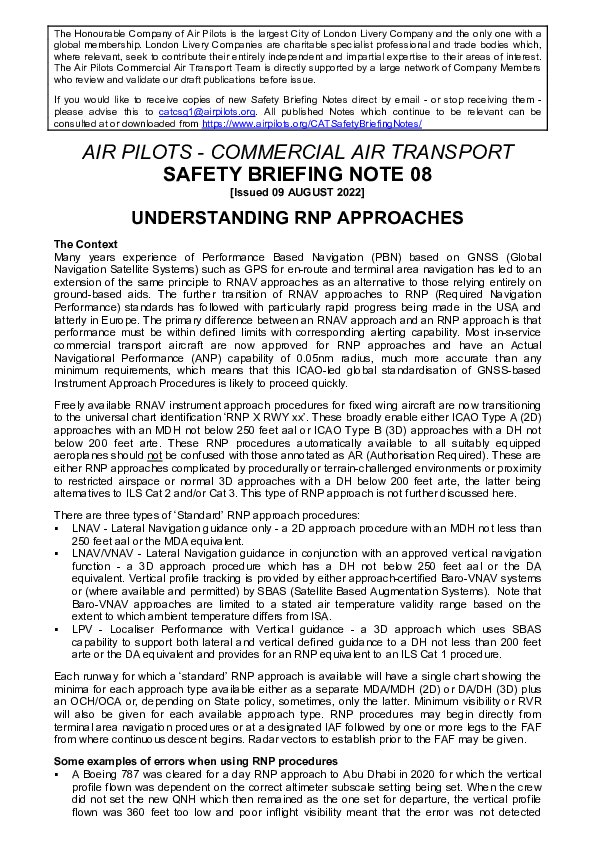 The Honourable Company of Air Pilots is the largest City of London Livery Company and the only one with a global membership. London Livery Companies are charitable specialist professional and trade bodies which, where relevant, seek to contribute their entirely independent and impartial expertise to their areas of interest. The Air Pilots Commercial Air Transport Team is directly supported by a large network of Company Members who review and validate our draft publications before issue.

If you would like to receive copies of new Safety Briefing Notes direct by email - or stop receiving them - please advise this to catcsg1@airpilots.org. All published Notes which continue to be relevant can be consulted at or downloaded from https://www.airpilots.org/CATSafetyBriefingNotes/

AIR PILOTS - COMMERCIAL AIR TRANSPORT
SAFETY BRIEFING NOTE 08
[Issued 09 AUGUST 2022]

UNDERSTANDING RNP APPROACHES

The Context
Many years experience of Performance Based Navigation (PBN) based on GNSS (Global Navigation Satellite Systems) such as GPS for en-route and terminal area navigation has led to an extension of the same principle to RNAV approaches as an alternative to those relying entirely on ground-based aids. The further transition of RNAV approaches to RNP (Required Navigation Performance) standards has followed with particularly rapid progress being made in the USA and latterly in Europe. The primary difference between an RNAV approach and an RNP approach is that performance must be within defined limits with corresponding alerting capability. Most in-service commercial transport aircraft are now approved for RNP approaches and have an Actual Navigational Performance (ANP) capability of 0.05nm radius, much more accurate than any minimum requirements, which means that this ICAO-led global standardisation of GNSS-based Instrument Approach Procedures is likely to proceed quickly.

Freely available RNAV instrument approach procedures for fixed wing aircraft are now transitioning to the universal chart identification 'RNP X RWY xx'. These broadly enable either ICAO Type A (2D) approaches with an MDH not below 250 feet aal or ICAO Type B (3D) approaches with a DH not below 200 feet arte. These RNP procedures automatically available to all suitably equipped aeroplanes should not be confused with those annotated as AR (Authorisation Required). These are either RNP approaches complicated by procedurally or terrain-challenged environments or proximity to restricted airspace or normal 3D approaches with a DH below 200 feet arte, the latter being alternatives to ILS Cat 2 and/or Cat 3. This type of RNP approach is not further discussed here.

There are three types of 'Standard' RNP approach procedures:
▪ LNAV - Lateral Navigation guidance only - a 2D approach procedure with an MDH not less than 250 feet aal or the MDA equivalent.
▪ LNAV/VNAV - Lateral Navigation guidance in conjunction with an approved vertical navigation function - a 3D approach procedure which has a DH not below 250 feet aal or the DA equivalent. Vertical profile tracking is provided by either approach-certified Baro-VNAV systems or (where available and permitted) by SBAS (Satellite Based Augmentation Systems). Note that Baro-VNAV approaches are limited to a stated air temperature validity range based on the extent to which ambient temperature differs from ISA.
▪ LPV - Localiser Performance with Vertical guidance - a 3D approach which uses SBAS capability to support both lateral and vertical defined guidance to a DH not less than 200 feet arte or the DA equivalent and provides for an RNP equivalent to an ILS Cat 1 procedure.

Each runway for which a 'standard' RNP approach is available will have a single chart showing the minima for each approach type available either as a separate MDA/MDH (2D) or DA/DH (3D) plus an OCH/OCA or, depending on State policy, sometimes, only the latter. Minimum visibility or RVR will also be given for each available approach type. RNP procedures may begin directly from terminal area navigation procedures or at a designated IAF followed by one or more legs to the FAF from where continuous descent begins. Radar vectors to establish prior to the FAF may be given.

Some examples of errors when using RNP procedures
▪ A Boeing 787 was cleared for a day RNP approach to Abu Dhabi in 2020 for which the vertical profile flown was dependent on the correct altimeter subscale setting being set. When the crew did not set the new QNH which then remained as the one set for departure, the vertical profile flown was 360 feet too low and poor inflight visibility meant that the error was not detected